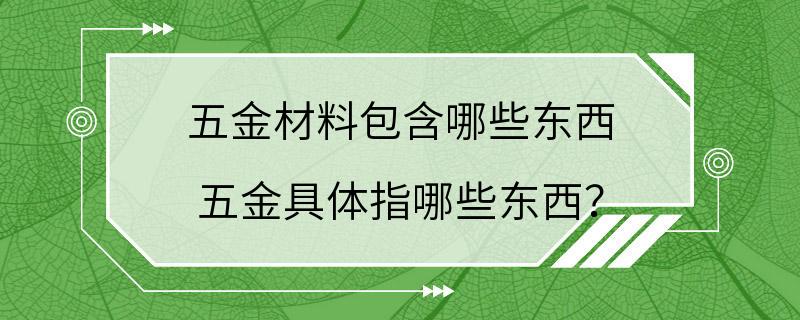 五金材料包含哪些东西

五金具体指哪些东西?